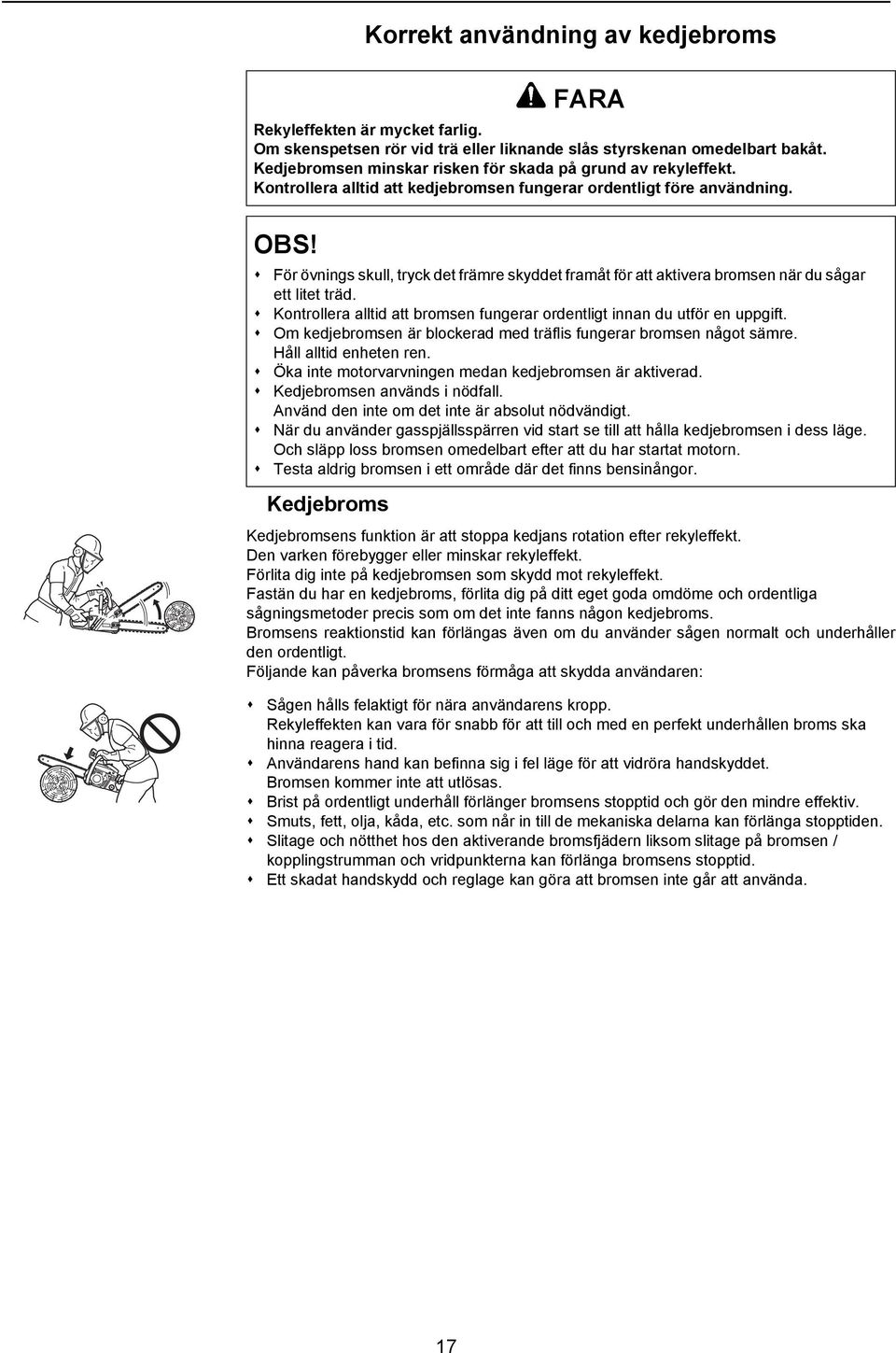 Korrekt användning av kedjebroms

FARA

Rekyleffekten är mycket farlig.
Om skenspetsen rör vid trä eller liknande slås styrskenan omedelbart bakåt.
Kedjebromsen minskar risken för skada på grund av rekyleffekt.
Kontrollera alltid att kedjebromsen fungerar ordentligt före användning.

OBS!

- För övnings skull, tryck det främre skyddet framåt för att aktivera bromsen när du sågar ett litet träd.
- Kontrollera alltid att bromsen fungerar ordentligt innan du utför en uppgift.
- Om kedjebromsen är blockerad med träflis fungerar bromsen något sämre. Håll alltid enheten ren.
- Öka inte motorvarvningen medan kedjebromsen är aktiverad.
- Kedjebromsen används i nödfall. Använd den inte om det inte är absolut nödvändigt.
- När du använder gasspjällsspärren vid start se till att hålla kedjebromsen i dess läge. Och släpp loss bromsen omedelbart efter att du har startat motorn.
- Testa aldrig bromsen i ett område där det finns bensinångor.

Kedjebroms

Kedjebromsens funktion är att stoppa kedjans rotation efter rekyleffekt.
Den varken förebygger eller minskar rekyleffekt.
Förlita dig inte på kedjebromsen som skydd mot rekyleffekt.
Fastän du har en kedjebroms, förlita dig på ditt eget goda omdöme och ordentliga sågningsmetoder precis som om det inte fanns någon kedjebroms.
Bromsens reaktionstid kan förlängas även om du använder sågen normalt och underhåller den ordentligt.
Följande kan påverka bromsens förmåga att skydda användaren:

- Sågen hålls felaktigt för nära användarens kropp. Rekyleffekten kan vara för snabb för att till och med en perfekt underhållen broms ska hinna reagera i tid.
- Användarens hand kan befinna sig i fel läge för att vidröra handskyddet. Bromsen kommer inte att utlösas.
- Brist på ordentligt underhåll förlänger bromsens stopptid och gör den mindre effektiv.
- Smuts, fett, olja, kåda, etc. som når in till de mekaniska delarna kan förlänga stopptiden.
- Slitage och nötthet hos den aktiverande bromsfjädern liksom slitage på bromsen / kopplingstrumman och vridpunkterna kan förlänga bromsens stopptid.
- Ett skadat handskydd och reglage kan göra att bromsen inte går att använda.

17